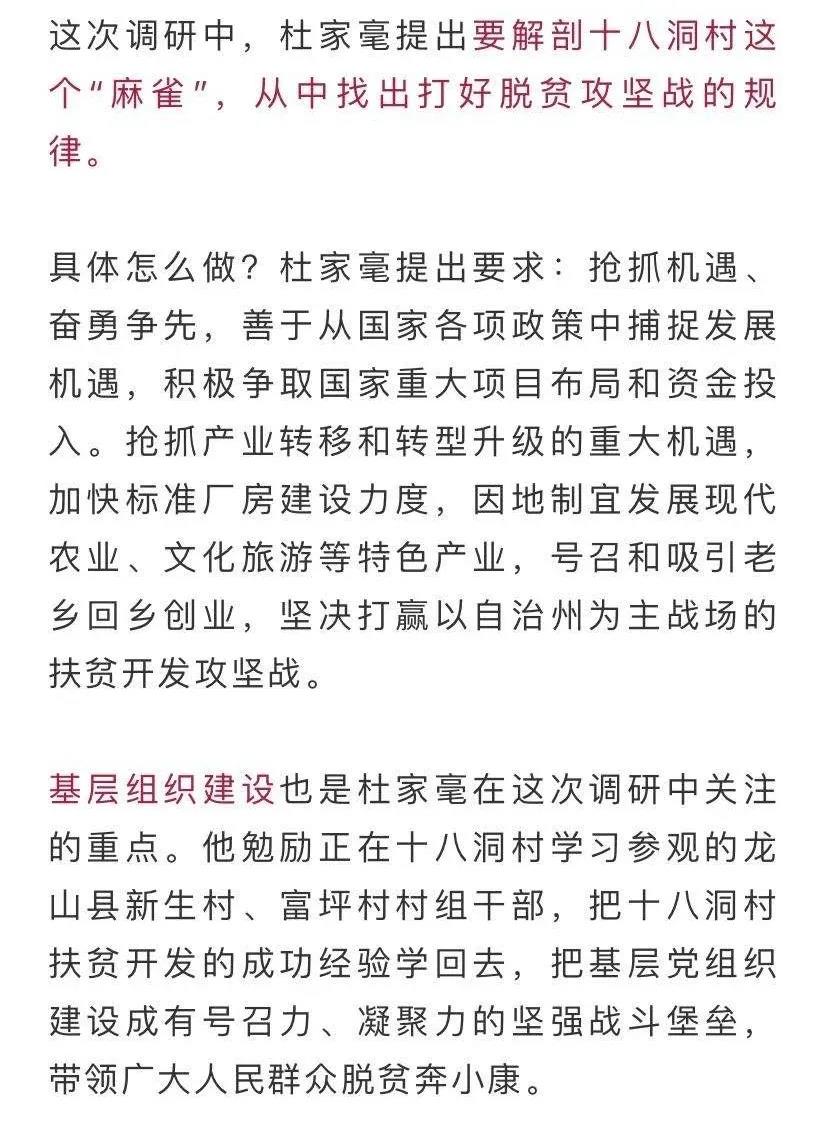 这次调研中，杜家毫提出要解剖十八洞村这个“麻雀”，从中找出打好脱贫攻坚战的规律。

具体怎么做？杜家毫提出要求：抢抓机遇、奋勇争先，善于从国家各项政策中捕捉发展机遇，积极争取国家重大项目布局和资金投入。抢抓产业转移和转型升级的重大机遇，加快标准厂房建设力度，因地制宜发展现代农业、文化旅游等特色产业，号召和吸引老乡回乡创业，坚决打赢以自治州为主战场的扶贫开发攻坚战。

基层组织建设也是杜家毫在这次调研中关注的重点。他勉励正在十八洞村学习参观的龙山县新生村、富坪村村组干部，把十八洞村扶贫开发的成功经验学回去，把基层党组织建设成有号召力、凝聚力的坚强战斗堡垒，带领广大人民群众脱贫奔小康。